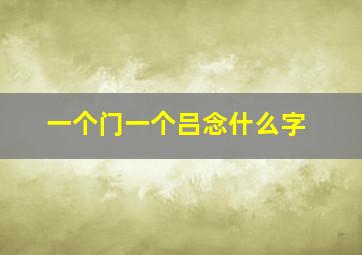 一个门一个吕念什么字